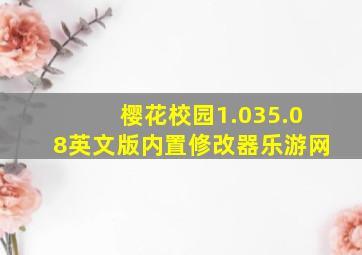 樱花校园1.035.08英文版内置修改器乐游网